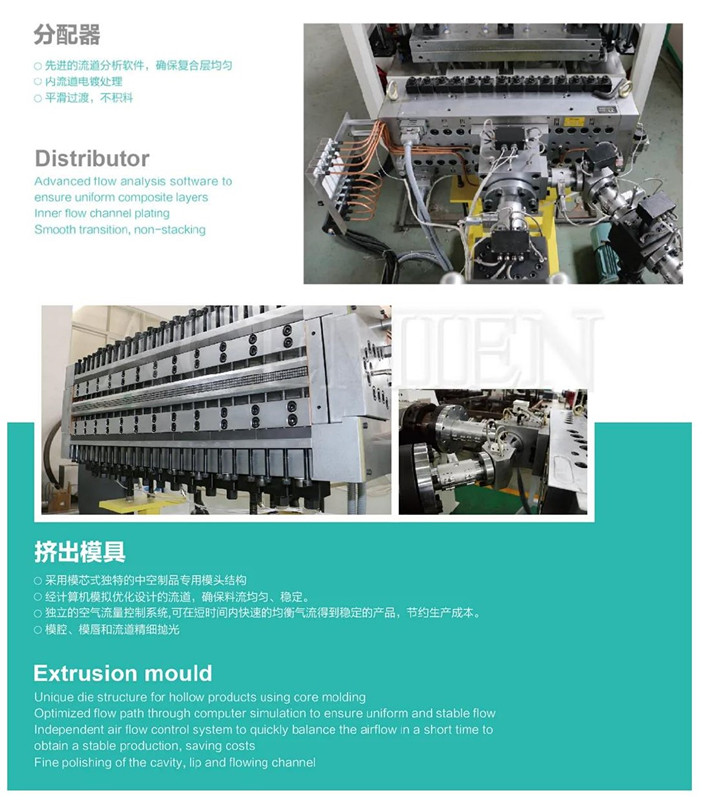 分配器

○ 先进的流道分析软件，确保复合层均匀
○ 内流道电镀处理
○ 平滑过渡，不积料

Distributor

Advanced flow analysis software to ensure uniform composite layers
Inner flow channel plating
Smooth transition, non-stacking

挤出模具

○ 采用模芯式独特的中空制品专用模头结构
○ 经计算机模拟优化设计的流道，确保料流均匀、稳定。
○ 独立的空气流量控制系统,可在短时间内快速的均衡气流得到稳定的产品，节约生产成本。
○ 模腔、模唇和流道精细抛光

Extrusion mould

Unique die structure for hollow products using core molding
Optimized flow path through computer simulation to ensure uniform and stable flow
Independent air flow control system to quickly balance the airflow in a short time to obtain a stable production, saving costs
Fine polishing of the cavity, lip and flowing channel